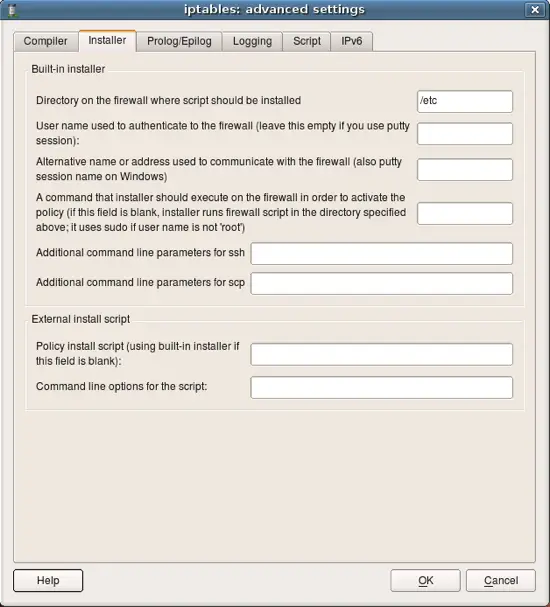 iptables: advanced settings

Compiler Installer Prolog/Epilog Logging Script IPv6

Built-in installer

Directory on the firewall where script should be installed /etc

User name used to authenticate to the firewall (leave this empty if you use putty session):

Alternative name or address used to communicate with the firewall (also putty session name on Windows)

A command that installer should execute on the firewall in order to activate the policy (if this field is blank, installer runs firewall script in the directory specified above; it uses sudo if user name is not 'root')

Additional command line parameters for ssh

Additional command line parameters for scp

External install script

Policy install script (using built-in installer if this field is blank):

Command line options for the script:

Help OK Cancel